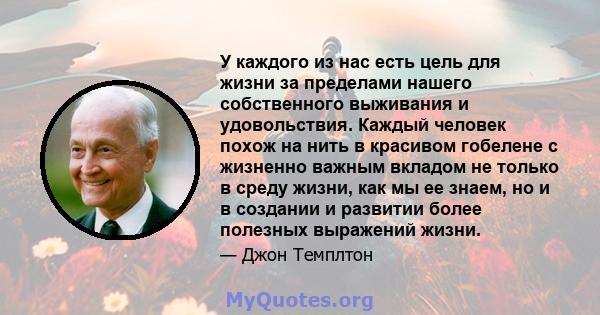 У каждого из нас есть цель для жизни за пределами нашего собственного выживания и удовольствия. Каждый человек похож на нить в красивом гобелене с жизненно важным вкладом не только в среду жизни, как мы ее знаем, но и в создании и развитии более полезных выражений жизни.

— Джон Темплтон

MyQuotes.org